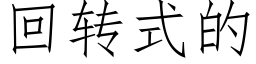 回转式的